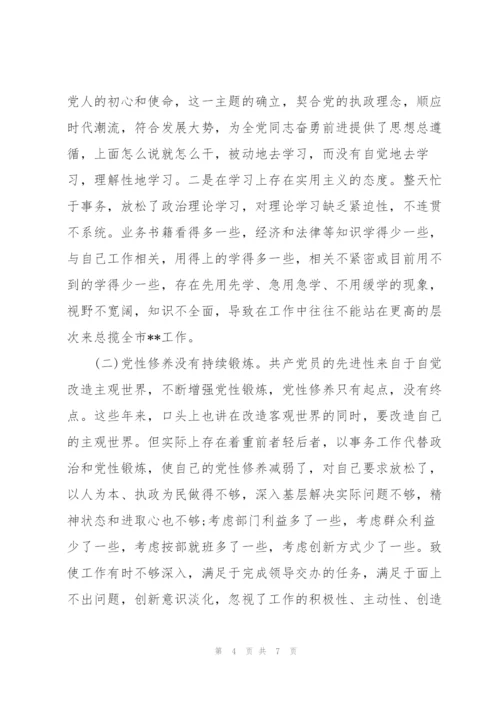 党人的初心和使命，这一主题的确立，契合党的执政理念，顺应时代潮流，符合发展大势，为全党同志奋勇前进提供了思想总遵循，上面怎么说就怎么干，被动地去学习，而没有自觉地去学习，理解性地学习。二是在学习上存在实用主义的态度。整天忙于事务，放松了政治理论学习，对理论学习缺乏紧迫性，不连贯不系统。业务书籍看得多一些，经济和法律等知识学得少一些，与自己工作相关，用得上的学得多一些，相关不紧密或目前用不到的学得少一些，存在先用先学、急用急学、不用缓学的现象，视野不宽阔，知识不全面，导致在工作中往往不能站在更高的层次来总揽全市**工作。

（二）党性修养没有持续锻炼。共产党员的先进性来自于自觉改造主观世界，不断增强党性锻炼，党性修养只有起点，没有终点。这些年来，口头上也讲在改造客观世界的同时，要改造自己的主观世界。但实际上存在着重前者轻后者，以事务工作代替政治和党性锻炼，使自己的党性修养减弱了，对自己要求放松了，以人为本、执政为民做得不够，深入基层解决实际问题不够，精神状态和进取心也不够；考虑部门利益多了一些，考虑群众利益少了一些，考虑按部就班多了一些，考虑创新方式少了一些。致使工作有时不够深入，满足于完成领导交办的任务，满足于面上不出问题，创新意识淡化，忽视了工作的积极性、主动性、创造

第 4 页 共 7 页